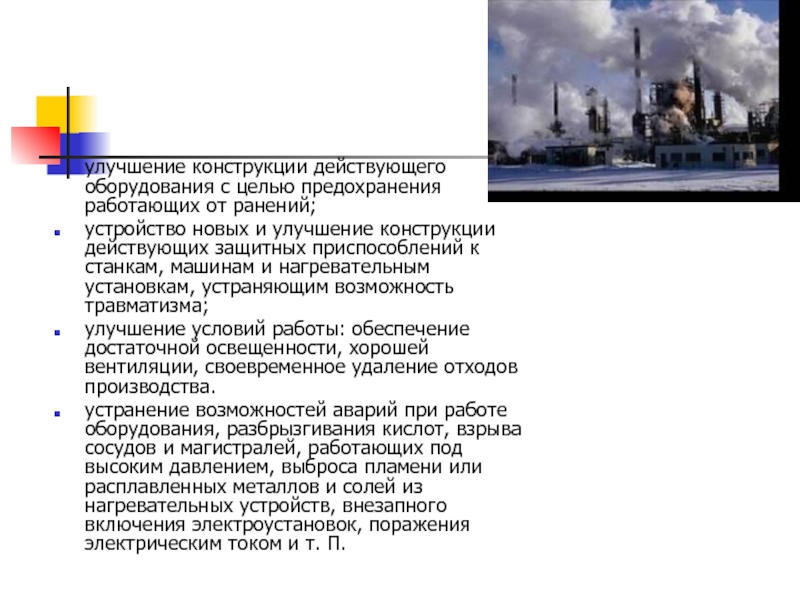 улучшение конструкции действующего оборудования с целью предохранения работающих от ранений;

устройство новых и улучшение конструкции действующих защитных приспособлений к станкам, машинам и нагревательным установкам, устраняющим возможность травматизма;

улучшение условий работы: обеспечение достаточной освещенности, хорошей вентиляции, своевременное удаление отходов производства.

устранение возможностей аварий при работе оборудования, разбрызгивания кислот, взрыва сосудов и магистралей, работающих под высоким давлением, выброса пламени или расплавленных металлов и солей из нагревательных устройств, внезапного включения электроустановок, поражения электрическим током и т. П.